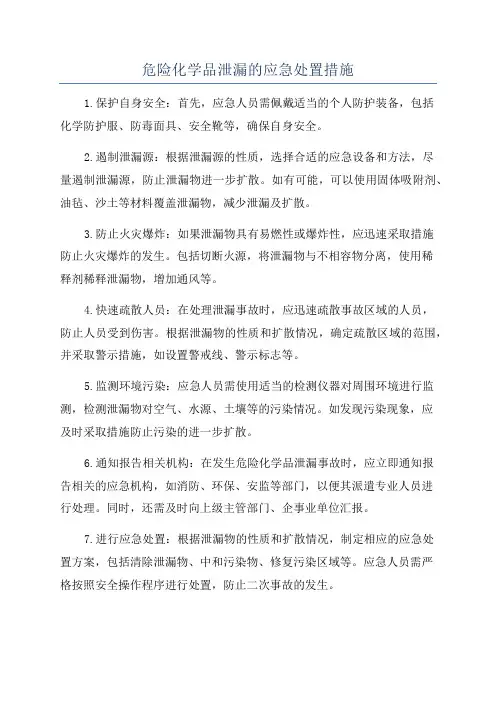 危险化学品泄漏的应急处置措施

1.保护自身安全：首先，应急人员需佩戴适当的个人防护装备，包括化学防护服、防毒面具、安全靴等，确保自身安全。

2.遏制泄漏源：根据泄漏源的性质，选择合适的应急设备和方法，尽量遏制泄漏源，防止泄漏物进一步扩散。如有可能，可以使用固体吸附剂、油毡、沙土等材料覆盖泄漏物，减少泄漏及扩散。

3.防止火灾爆炸：如果泄漏物具有易燃性或爆炸性，应迅速采取措施防止火灾爆炸的发生。包括切断火源，将泄漏物与不相容物分离，使用稀释剂稀释泄漏物，增加通风等。

4.快速疏散人员：在处理泄漏事故时，应迅速疏散事故区域的人员，防止人员受到伤害。根据泄漏物的性质和扩散情况，确定疏散区域的范围，并采取警示措施，如设置警戒线、警示标志等。

5.监测环境污染：应急人员需使用适当的检测仪器对周围环境进行监测，检测泄漏物对空气、水源、土壤等的污染情况。如发现污染现象，应及时采取措施防止污染的进一步扩散。

6.通知报告相关机构：在发生危险化学品泄漏事故时，应立即通知报告相关的应急机构，如消防、环保、安监等部门，以便其派遣专业人员进行处理。同时，还需及时向上级主管部门、企事业单位汇报。

7.进行应急处置：根据泄漏物的性质和扩散情况，制定相应的应急处置方案，包括清除泄漏物、中和污染物、修复污染区域等。应急人员需严格按照安全操作程序进行处置，防止二次事故的发生。